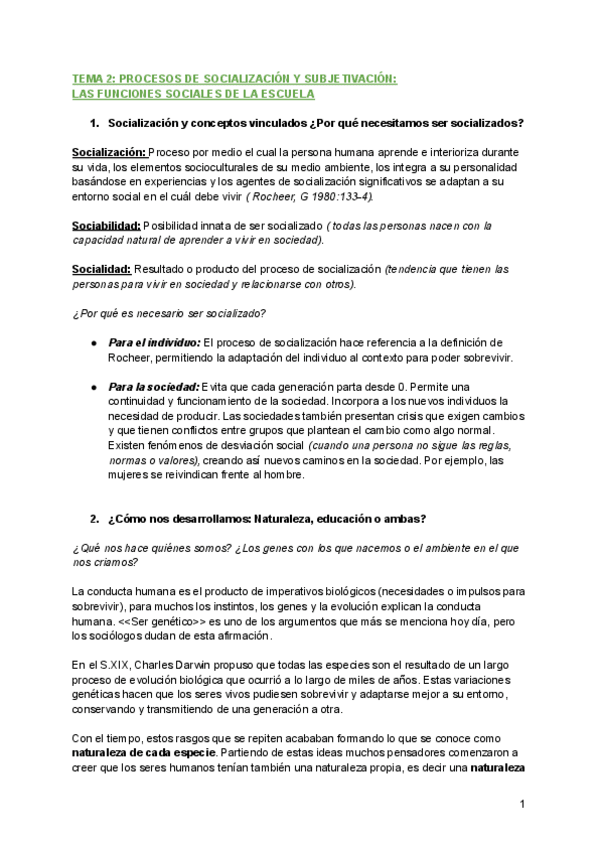 TEMA 2: PROCESOS DE SOCIALIZACIÓN Y SUBJETIVACIÓN:
LAS FUNCIONES SOCIALES DE LA ESCUELA

1. Socialización y conceptos vinculados ¿Por qué necesitamos ser socializados?

Socialización: Proceso por medio el cual la persona humana aprende e interioriza durante su vida, los elementos socioculturales de su medio ambiente, los integra a su personalidad basándose en experiencias y los agentes de socialización significativos se adaptan a su entorno social en el cuál debe vivir ( Rocheer, G 1980:133-4).

Sociabilidad: Posibilidad innata de ser socializado ( todas las personas nacen con la capacidad natural de aprender a vivir en sociedad).

Socialidad: Resultado o producto del proceso de socialización (tendencia que tienen las personas para vivir en sociedad y relacionarse con otros).

¿Por qué es necesario ser socializado?

● Para el individuo: El proceso de socialización hace referencia a la definición de Rocheer, permitiendo la adaptación del individuo al contexto para poder sobrevivir.

● Para la sociedad: Evita que cada generación parta desde 0. Permite una continuidad y funcionamiento de la sociedad. Incorpora a los nuevos individuos la necesidad de producir. Las sociedades también presentan crisis que exigen cambios y que tienen conflictos entre grupos que plantean el cambio como algo normal. Existen fenómenos de desviación social (cuando una persona no sigue las reglas, normas o valores), creando así nuevos caminos en la sociedad. Por ejemplo, las mujeres se reivindican frente al hombre.

2. ¿Cómo nos desarrollamos: Naturaleza, educación o ambas?

¿Qué nos hace quiénes somos? ¿Los genes con los que nacemos o el ambiente en el que nos criamos?

La conducta humana es el producto de imperativos biológicos (necesidades o impulsos para sobrevivir), para muchos los instintos, los genes y la evolución explican la conducta humana. <<Ser genético>> es uno de los argumentos que más se menciona hoy día, pero los sociólogos dudan de esta afirmación.

En el S.XIX, Charles Darwin propuso que todas las especies son el resultado de un largo proceso de evolución biológica que ocurrió a lo largo de miles de años. Estas variaciones genéticas hacen que los seres vivos pudiesen sobrevivir y adaptarse mejor a su entorno, conservando y transmitiendo de una generación a otra.

Con el tiempo, estos rasgos que se repiten acababan formando lo que se conoce como naturaleza de cada especie. Partiendo de estas ideas muchos pensadores comenzaron a creer que los seres humanos tenían también una naturaleza propia, es decir una naturaleza

1